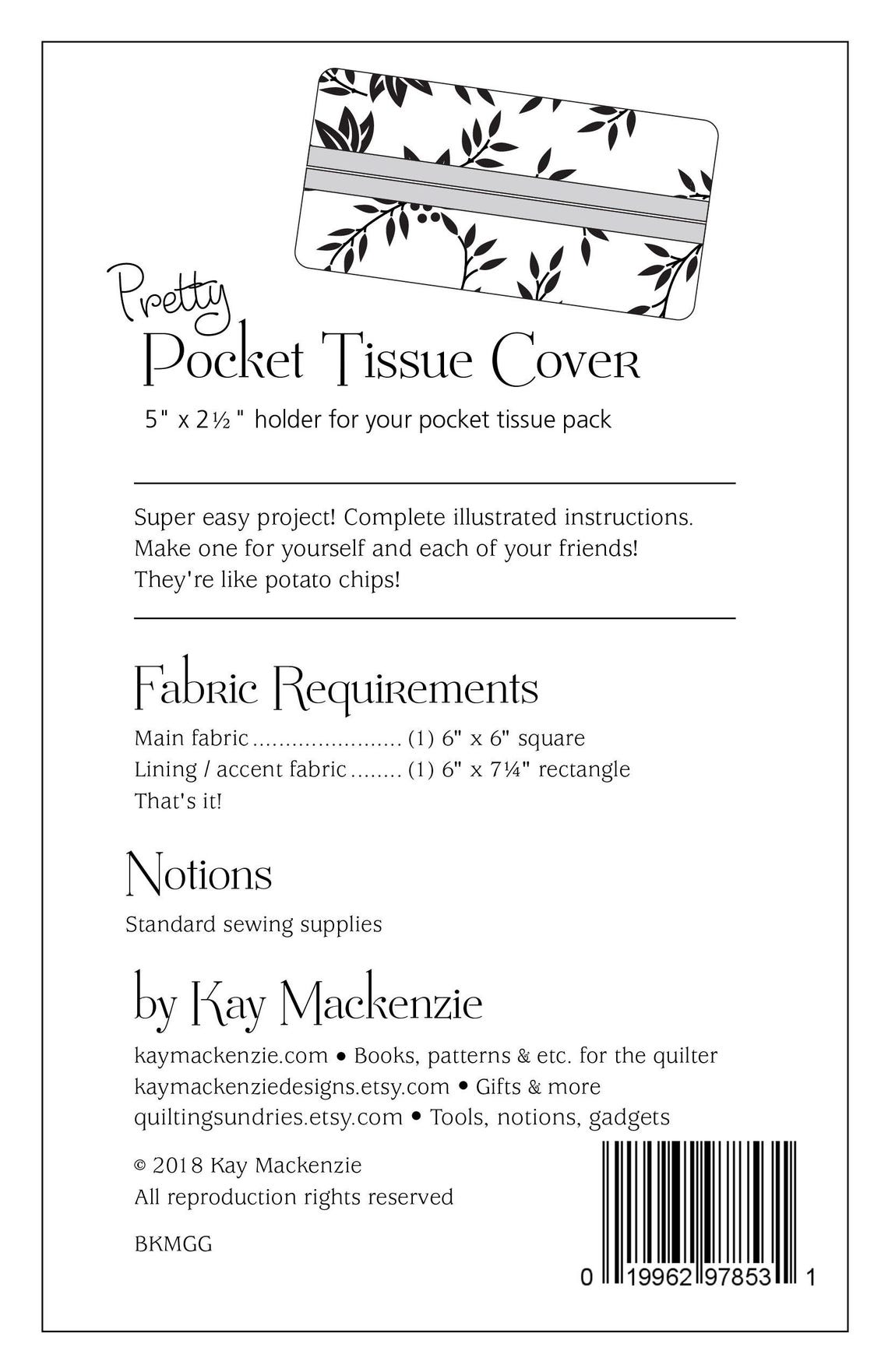 Pretty
Pocket Tissue Cover

5" x 2½" holder for your pocket tissue pack

Super easy project! Complete illustrated instructions. Make one for yourself and each of your friends! They're like potato chips!

Fabric Requirements

Main fabric (1) 6" x 6" square
Lining / accent fabric (1) 6" x 7¼" rectangle
That's it!

Notions

Standard sewing supplies

by Kay Mackenzie

kaymackenzie.com • Books, patterns & etc. for the quilter
kaymackenziedesigns.etsy.com • Gifts & more
quiltingsundries.etsy.com • Tools, notions, gadgets

© 2018 Kay Mackenzie
All reproduction rights reserved

BKMGG

0 19962 97853 1